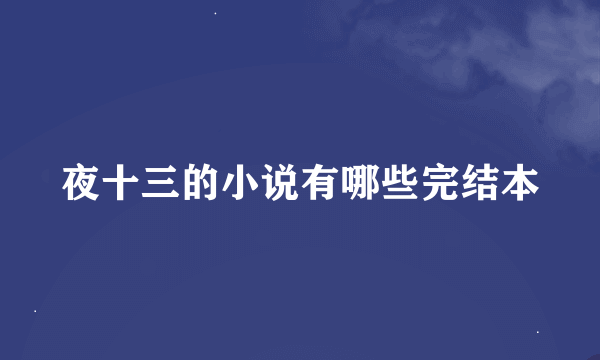 夜十三的小说有哪些完结本